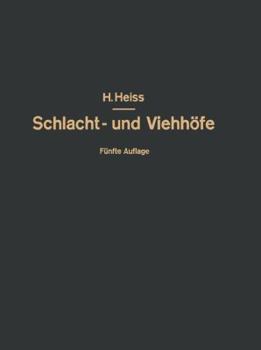 H. Heiss

Schlacht- und Viehhöfe

Fünfte Auflage